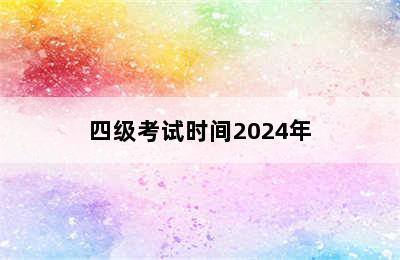 四级考试时间2024年